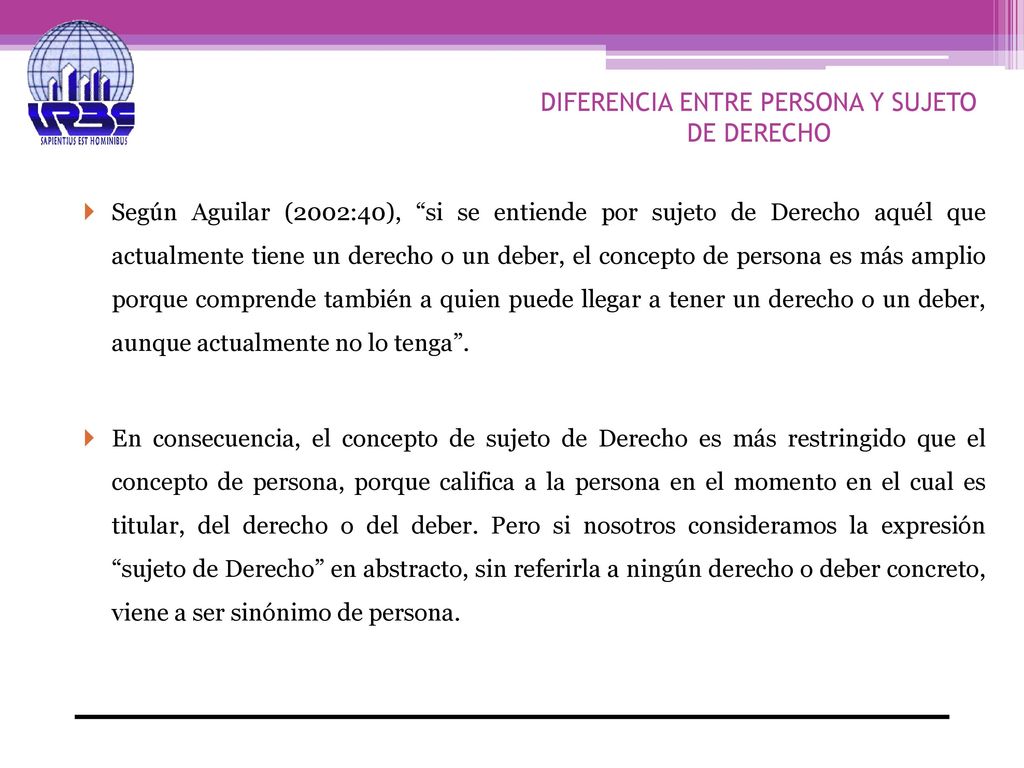 URBE
SAPIENTIUS EST HOMINIBUS

DIFERENCIA ENTRE PERSONA Y SUJETO DE DERECHO

Según Aguilar (2002:40), “si se entiende por sujeto de Derecho aquél que actualmente tiene un derecho o un deber, el concepto de persona es más amplio porque comprende también a quien puede llegar a tener un derecho o un deber, aunque actualmente no lo tenga”.

En consecuencia, el concepto de sujeto de Derecho es más restringido que el concepto de persona, porque califica a la persona en el momento en el cual es titular, del derecho o del deber. Pero si nosotros consideramos la expresión “sujeto de Derecho” en abstracto, sin referirla a ningún derecho o deber concreto, viene a ser sinónimo de persona.